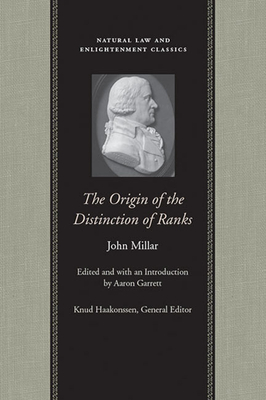 NATURAL LAW AND ENLIGHTENMENT CLASSICS

The Origin of the Distinction of Ranks

John Millar

Edited and with an Introduction by Aaron Garrett

Knud Haakonssen, General Editor